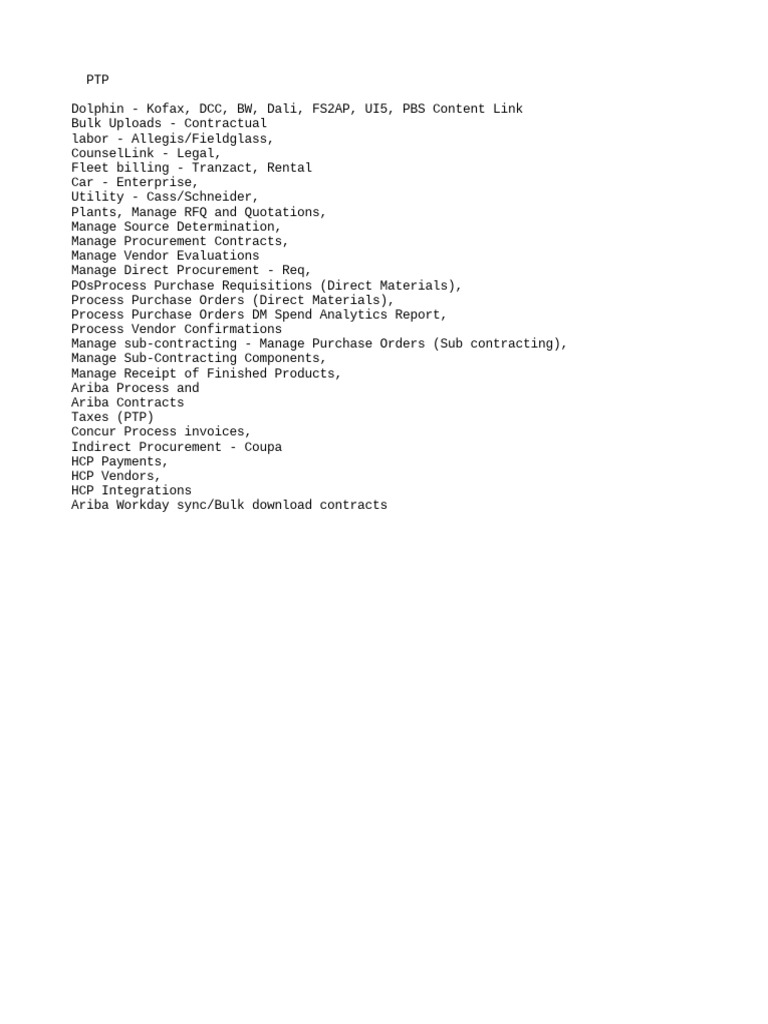 PTP

Dolphin - Kofax, DCC, BW, Dali, FS2AP, UI5, PBS Content Link
Bulk Uploads - Contractual
labor - Allegis/Fieldglass,
CounselLink - Legal,
Fleet billing - Tranzact, Rental
Car - Enterprise,
Utility - Cass/Schneider,
Plants, Manage RFQ and Quotations,
Manage Source Determination,
Manage Procurement Contracts,
Manage Vendor Evaluations
Manage Direct Procurement - Req,
POsProcess Purchase Requisitions (Direct Materials),
Process Purchase Orders (Direct Materials),
Process Purchase Orders DM Spend Analytics Report,
Process Vendor Confirmations
Manage sub-contracting - Manage Purchase Orders (Sub contracting),
Manage Sub-Contracting Components,
Manage Receipt of Finished Products,
Ariba Process and
Ariba Contracts
Taxes (PTP)
Concur Process invoices,
Indirect Procurement - Coupa
HCP Payments,
HCP Vendors,
HCP Integrations
Ariba Workday sync/Bulk download contracts